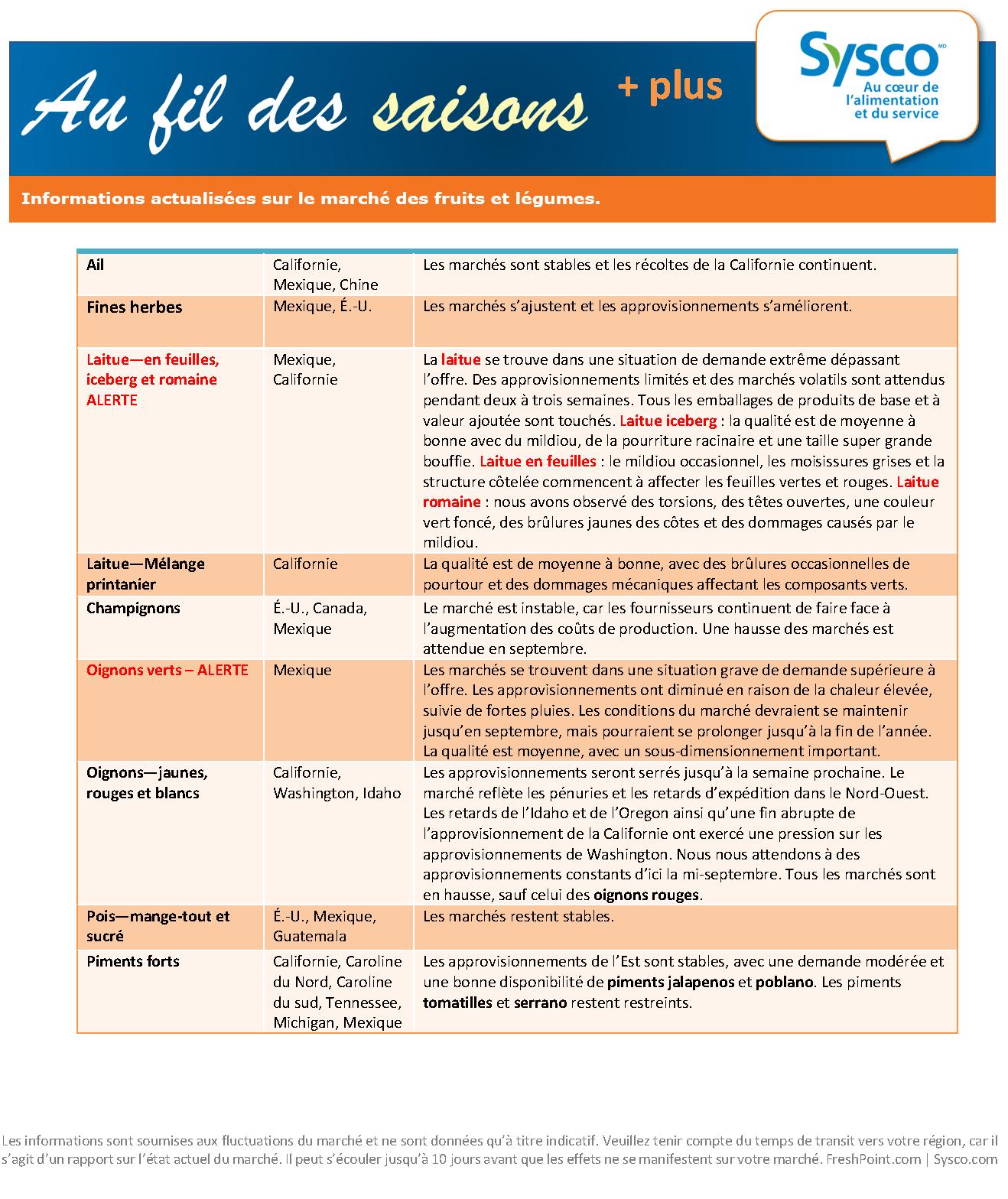 Au fil des saisons + plus

Sysco MD
Au cœur de l'alimentation et du service

Informations actualisées sur le marché des fruits et légumes.

| | | |
|---|---|---|
| Ail | Californie, Mexique, Chine | Les marchés sont stables et les récoltes de la Californie continuent. |
| Fines herbes | Mexique, É.-U. | Les marchés s'ajustent et les approvisionnements s'améliorent. |
| Laitue—en feuilles, iceberg et romaine ALERTE | Mexique, Californie | La laitue se trouve dans une situation de demande extrême dépassant l'offre. Des approvisionnements limités et des marchés volatils sont attendus pendant deux à trois semaines. Tous les emballages de produits de base et à valeur ajoutée sont touchés. Laitue iceberg : la qualité est de moyenne à bonne avec du mildiou, de la pourriture racinaire et une taille super grande bouffie. Laitue en feuilles : le mildiou occasionnel, les moisissures grises et la structure côtelée commencent à affecter les feuilles vertes et rouges. Laitue romaine : nous avons observé des torsions, des têtes ouvertes, une couleur vert foncé, des brûlures jaunes des côtes et des dommages causés par le mildiou. |
| Laitue—Mélange printanier | Californie | La qualité est de moyenne à bonne, avec des brûlures occasionnelles de pourtour et des dommages mécaniques affectant les composants verts. |
| Champignons | É.-U., Canada, Mexique | Le marché est instable, car les fournisseurs continuent de faire face à l'augmentation des coûts de production. Une hausse des marchés est attendue en septembre. |
| Oignons verts – ALERTE | Mexique | Les marchés se trouvent dans une situation grave de demande supérieure à l'offre. Les approvisionnements ont diminué en raison de la chaleur élevée, suivie de fortes pluies. Les conditions du marché devraient se maintenir jusqu'en septembre, mais pourraient se prolonger jusqu'à la fin de l'année. La qualité est moyenne, avec un sous-dimensionnement important. |
| Oignons—jaunes, rouges et blancs | Californie, Washington, Idaho | Les approvisionnements seront serrés jusqu'à la semaine prochaine. Le marché reflète les pénuries et les retards d'expédition dans le Nord-Ouest. Les retards de l'Idaho et de l'Oregon ainsi qu'une fin abrupte de l'approvisionnement de la Californie ont exercé une pression sur les approvisionnements de Washington. Nous nous attendons à des approvisionnements constants d'ici la mi-septembre. Tous les marchés sont en hausse, sauf celui des oignons rouges. |
| Pois—mange-tout et sucré | É.-U., Mexique, Guatemala | Les marchés restent stables. |
| Piments forts | Californie, Caroline du Nord, Caroline du sud, Tennessee, Michigan, Mexique | Les approvisionnements de l'Est sont stables, avec une demande modérée et une bonne disponibilité de piments jalapenos et poblano. Les piments tomatilles et serrano restent restreints. |

Les informations sont soumises aux fluctuations du marché et ne sont données qu'à titre indicatif. Veuillez tenir compte du temps de transit vers votre région, car il s'agit d'un rapport sur l'état actuel du marché. Il peut s'écouler jusqu'à 10 jours avant que les effets ne se manifestent sur votre marché. FreshPoint.com | Sysco.com